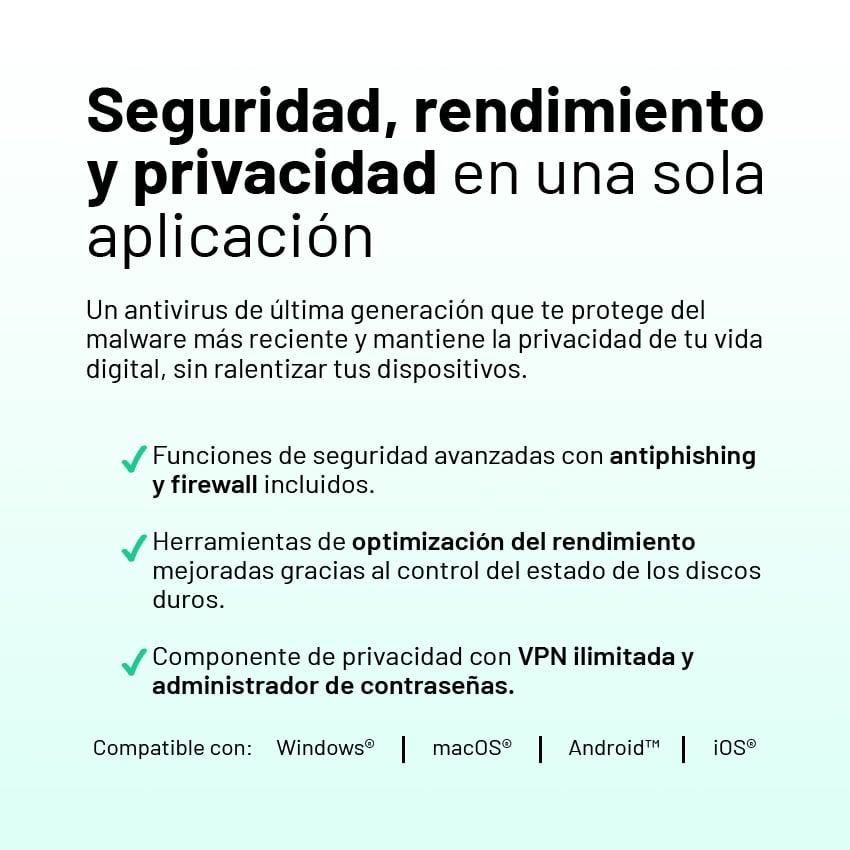 Seguridad, rendimiento y privacidad en una sola aplicación

Un antivirus de última generación que te protege del malware más reciente y mantiene la privacidad de tu vida digital, sin ralentizar tus dispositivos.

✓ Funciones de seguridad avanzadas con antiphishing y firewall incluidos.

✓ Herramientas de optimización del rendimiento mejoradas gracias al control del estado de los discos duros.

✓ Componente de privacidad con VPN ilimitada y administrador de contraseñas.

Compatible con: Windows® | macOS® | Android™ | iOS®